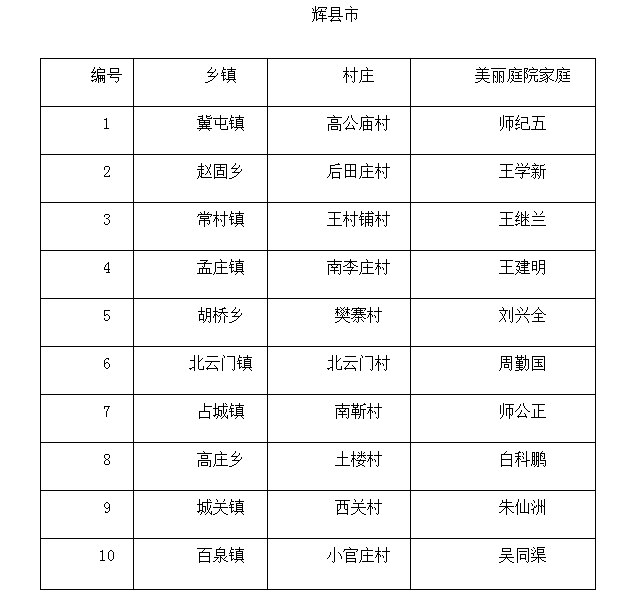 辉县市

| 编号 | 乡镇 | 村庄 | 美丽庭院家庭 |
|---|---|---|---|
| 1 | 冀屯镇 | 高公庙村 | 师纪五 |
| 2 | 赵固乡 | 后田庄村 | 王学新 |
| 3 | 常村镇 | 王村铺村 | 王继兰 |
| 4 | 孟庄镇 | 南李庄村 | 王建明 |
| 5 | 胡桥乡 | 樊寨村 | 刘兴全 |
| 6 | 北云门镇 | 北云门村 | 周勤国 |
| 7 | 占城镇 | 南靳村 | 师公正 |
| 8 | 高庄乡 | 土楼村 | 白科鹏 |
| 9 | 城关镇 | 西关村 | 朱仙洲 |
| 10 | 百泉镇 | 小官庄村 | 吴同渠 |